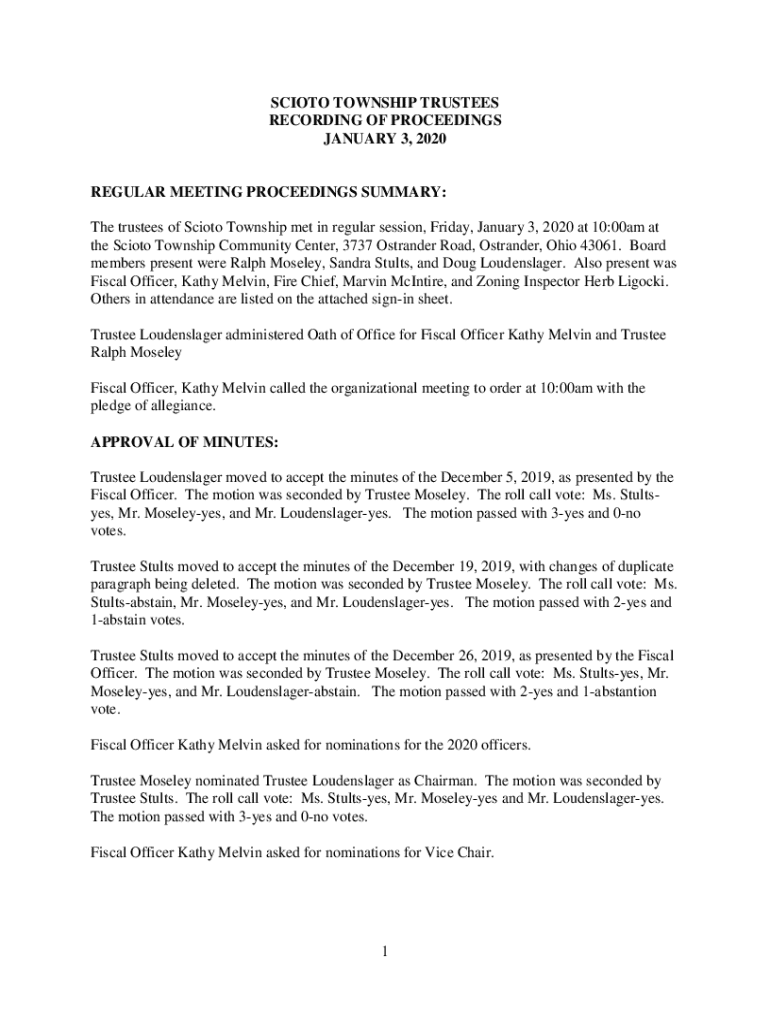 SCIOTO TOWNSHIP TRUSTEES
RECORDING OF PROCEEDINGS
JANUARY 3, 2020

REGULAR MEETING PROCEEDINGS SUMMARY:

The trustees of Scioto Township met in regular session, Friday, January 3, 2020 at 10:00am at the Scioto Township Community Center, 3737 Ostrander Road, Ostrander, Ohio 43061. Board members present were Ralph Moseley, Sandra Stults, and Doug Loudenslager. Also present was Fiscal Officer, Kathy Melvin, Fire Chief, Marvin McIntire, and Zoning Inspector Herb Ligocki. Others in attendance are listed on the attached sign-in sheet.

Trustee Loudenslager administered Oath of Office for Fiscal Officer Kathy Melvin and Trustee Ralph Moseley

Fiscal Officer, Kathy Melvin called the organizational meeting to order at 10:00am with the pledge of allegiance.

APPROVAL OF MINUTES:

Trustee Loudenslager moved to accept the minutes of the December 5, 2019, as presented by the Fiscal Officer. The motion was seconded by Trustee Moseley. The roll call vote: Ms. Stults-yes, Mr. Moseley-yes, and Mr. Loudenslager-yes. The motion passed with 3-yes and 0-no votes.

Trustee Stults moved to accept the minutes of the December 19, 2019, with changes of duplicate paragraph being deleted. The motion was seconded by Trustee Moseley. The roll call vote: Ms. Stults-abstain, Mr. Moseley-yes, and Mr. Loudenslager-yes. The motion passed with 2-yes and 1-abstain votes.

Trustee Stults moved to accept the minutes of the December 26, 2019, as presented by the Fiscal Officer. The motion was seconded by Trustee Moseley. The roll call vote: Ms. Stults-yes, Mr. Moseley-yes, and Mr. Loudenslager-abstain. The motion passed with 2-yes and 1-abstantion vote.

Fiscal Officer Kathy Melvin asked for nominations for the 2020 officers.

Trustee Moseley nominated Trustee Loudenslager as Chairman. The motion was seconded by Trustee Stults. The roll call vote: Ms. Stults-yes, Mr. Moseley-yes and Mr. Loudenslager-yes. The motion passed with 3-yes and 0-no votes.

Fiscal Officer Kathy Melvin asked for nominations for Vice Chair.

1